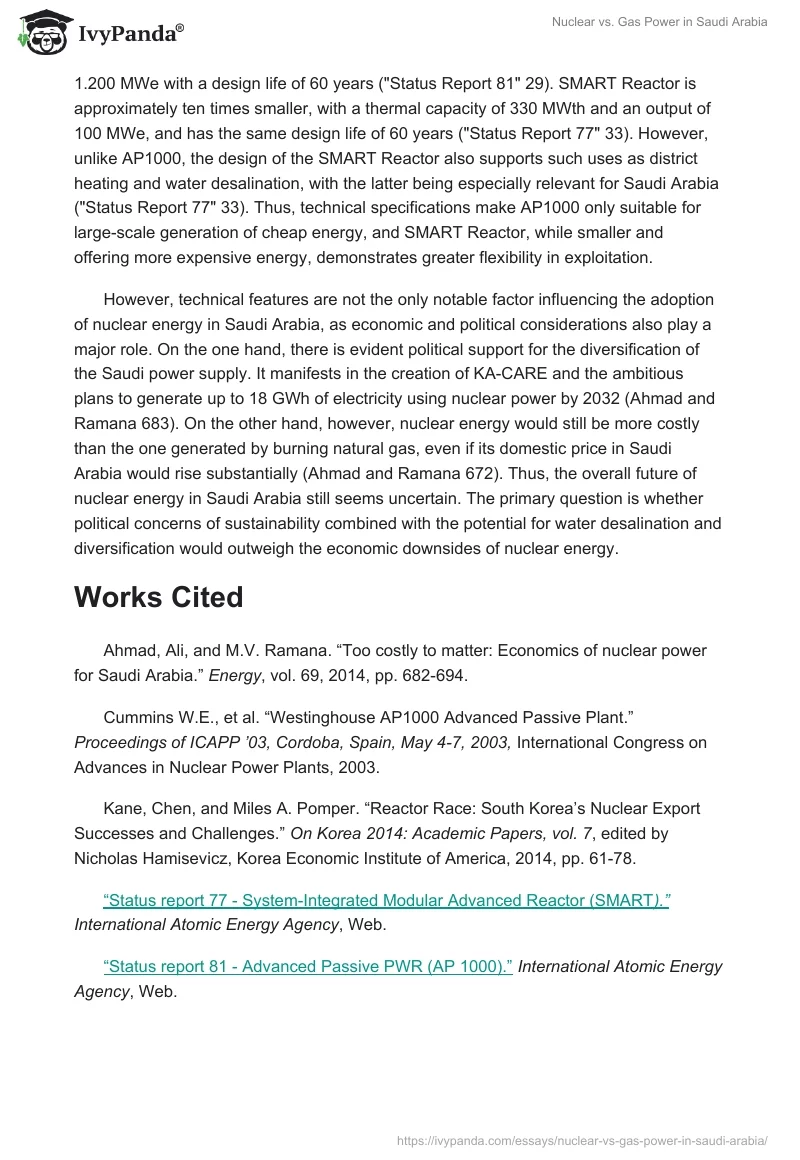 IvyPanda®

Nuclear vs. Gas Power in Saudi Arabia

1.200 MWe with a design life of 60 years ("Status Report 81" 29). SMART Reactor is approximately ten times smaller, with a thermal capacity of 330 MWth and an output of 100 MWe, and has the same design life of 60 years ("Status Report 77" 33). However, unlike AP1000, the design of the SMART Reactor also supports such uses as district heating and water desalination, with the latter being especially relevant for Saudi Arabia ("Status Report 77" 33). Thus, technical specifications make AP1000 only suitable for large-scale generation of cheap energy, and SMART Reactor, while smaller and offering more expensive energy, demonstrates greater flexibility in exploitation.

However, technical features are not the only notable factor influencing the adoption of nuclear energy in Saudi Arabia, as economic and political considerations also play a major role. On the one hand, there is evident political support for the diversification of the Saudi power supply. It manifests in the creation of KA-CARE and the ambitious plans to generate up to 18 GWh of electricity using nuclear power by 2032 (Ahmad and Ramana 683). On the other hand, however, nuclear energy would still be more costly than the one generated by burning natural gas, even if its domestic price in Saudi Arabia would rise substantially (Ahmad and Ramana 672). Thus, the overall future of nuclear energy in Saudi Arabia still seems uncertain. The primary question is whether political concerns of sustainability combined with the potential for water desalination and diversification would outweigh the economic downsides of nuclear energy.

Works Cited

Ahmad, Ali, and M.V. Ramana. “Too costly to matter: Economics of nuclear power for Saudi Arabia.” Energy, vol. 69, 2014, pp. 682-694.

Cummins W.E., et al. “Westinghouse AP1000 Advanced Passive Plant.” Proceedings of ICAPP ’03, Cordoba, Spain, May 4-7, 2003, International Congress on Advances in Nuclear Power Plants, 2003.

Kane, Chen, and Miles A. Pomper. “Reactor Race: South Korea’s Nuclear Export Successes and Challenges.” On Korea 2014: Academic Papers, vol. 7, edited by Nicholas Hamisevicz, Korea Economic Institute of America, 2014, pp. 61-78.

“Status report 77 - System-Integrated Modular Advanced Reactor (SMART).” International Atomic Energy Agency, Web.

“Status report 81 - Advanced Passive PWR (AP 1000).” International Atomic Energy Agency, Web.

https://ivypanda.com/essays/nuclear-vs-gas-power-in-saudi-arabia/